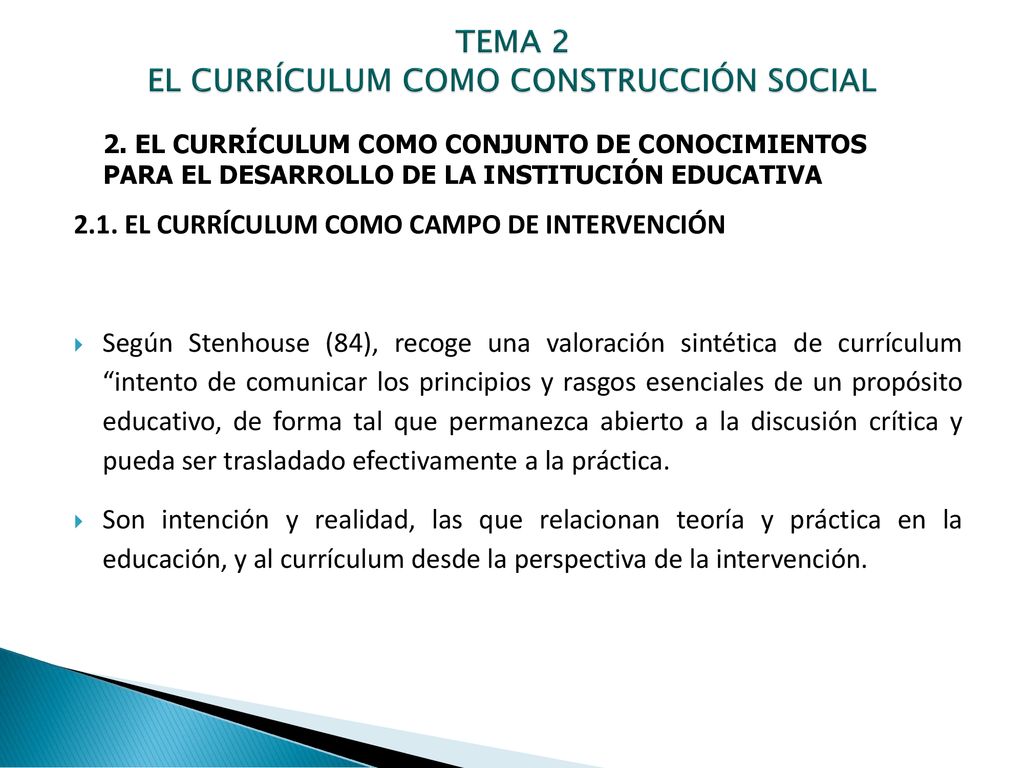 TEMA 2
EL CURRÍCULUM COMO CONSTRUCCIÓN SOCIAL

2. EL CURRÍCULUM COMO CONJUNTO DE CONOCIMIENTOS PARA EL DESARROLLO DE LA INSTITUCIÓN EDUCATIVA

2.1. EL CURRÍCULUM COMO CAMPO DE INTERVENCIÓN

Según Stenhouse (84), recoge una valoración sintética de currículum “intento de comunicar los principios y rasgos esenciales de un propósito educativo, de forma tal que permanezca abierto a la discusión crítica y pueda ser trasladado efectivamente a la práctica.

Son intención y realidad, las que relacionan teoría y práctica en la educación, y al currículum desde la perspectiva de la intervención.